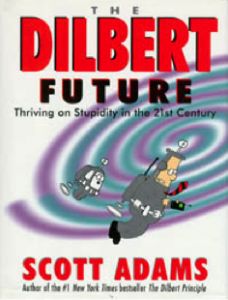 THE
DILBERT
FUTURE
Thriving on Stupidity in the 21st Century

SCOTT ADAMS
Author of the #1 New York Times bestseller The Dilbert Principle